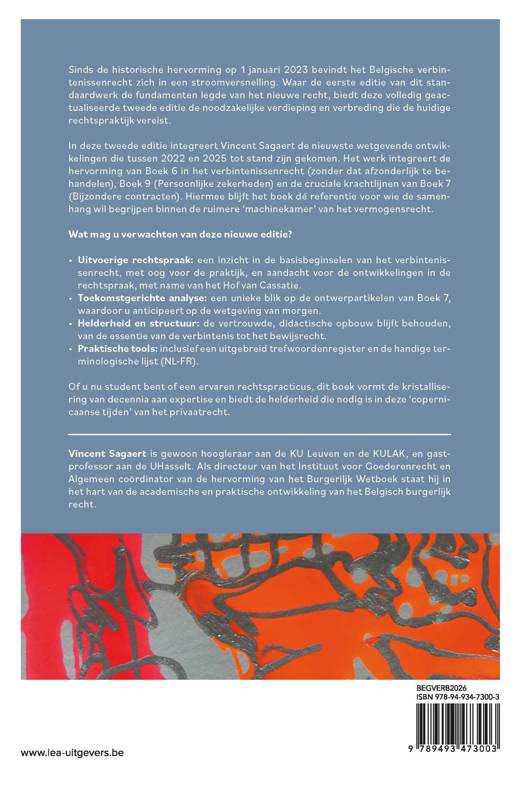 Sinds de historische hervorming op 1 januari 2023 bevindt het Belgische verbintenissenrecht zich in een stroomversnelling. Waar de eerste editie van dit standaardwerk de fundamenten legde van het nieuwe recht, biedt deze volledig geactualiseerde tweede editie de noodzakelijke verdieping en verbreding die de huidige rechtspraktijk vereist.

In deze tweede editie integreert Vincent Sagaert de nieuwste wetgevende ontwikkelingen die tussen 2022 en 2025 tot stand zijn gekomen. Het werk integreert de hervorming van Boek 6 in het verbintenissenrecht (zonder dat afzonderlijk te behandelen), Boek 9 (Persoonlijke zekerheden) en de cruciale krachtlijnen van Boek 7 (Bijzondere contracten). Hiermee blijft het boek dé referentie voor wie de samenhang wil begrijpen binnen de ruimere 'machinekamer' van het vermogensrecht.

Wat mag u verwachten van deze nieuwe editie?

• Uitvoerige rechtspraak: een inzicht in de basisbeginselen van het verbintenissenrecht, met oog voor de praktijk, en aandacht voor de ontwikkelingen in de rechtspraak, met name van het Hof van Cassatie.
• Toekomstgerichte analyse: een unieke blik op de ontwerpartikelen van Boek 7, waardoor u anticipeert op de wetgeving van morgen.
• Helderheid en structuur: de vertrouwde, didactische opbouw blijft behouden, van de essentie van de verbintenis tot het bewijsrecht.
• Praktische tools: inclusief een uitgebreid trefwoordenregister en de handige terminologische lijst (NL-FR).

Of u nu student bent of een ervaren rechtspracticus, dit boek vormt de kristallisering van decennia aan expertise en biedt de helderheid die nodig is in deze 'copernicaanse tijden' van het privaatrecht.

Vincent Sagaert is gewoon hoogleraar aan de KU Leuven en de KULAK, en gastprofessor aan de UHasselt. Als directeur van het Instituut voor Goederenrecht en Algemeen coördinator van de hervorming van het Burgerlijk Wetboek staat hij in het hart van de academische en praktische ontwikkeling van het Belgisch burgerlijk recht.

BEGVERB2026
ISBN 978-94-934-7300-3

9 789493 473003

www.lea-uitgevers.be